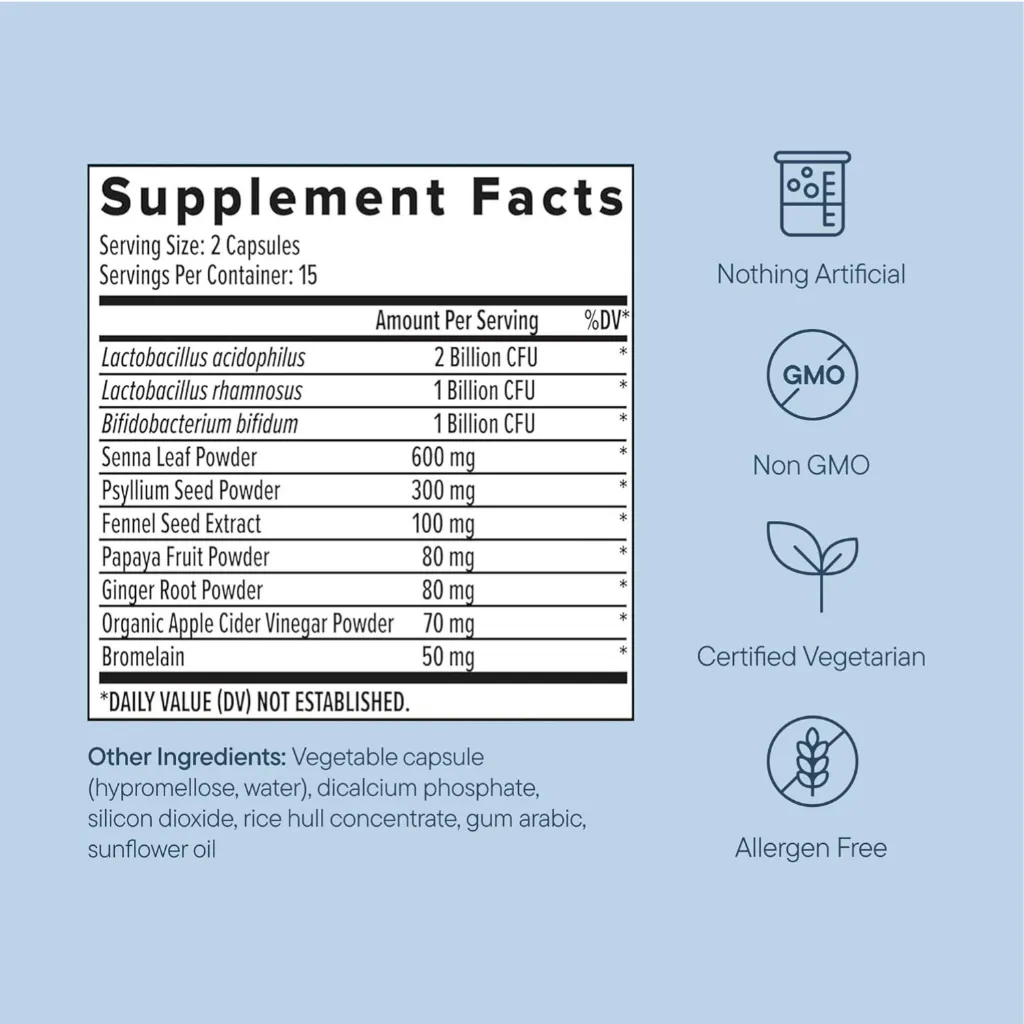 Supplement Facts
Serving Size: 2 Capsules
Servings Per Container: 15

| | Amount Per Serving | %DV* |
|---|---|---|
| Lactobacillus acidophilus | 2 Billion CFU | * |
| Lactobacillus rhamnosus | 1 Billion CFU | * |
| Bifidobacterium bifidum | 1 Billion CFU | * |
| Senna Leaf Powder | 600 mg | * |
| Psyllium Seed Powder | 300 mg | * |
| Fennel Seed Extract | 100 mg | * |
| Papaya Fruit Powder | 80 mg | * |
| Ginger Root Powder | 80 mg | * |
| Organic Apple Cider Vinegar Powder | 70 mg | * |
| Bromelain | 50 mg | * |

*DAILY VALUE (DV) NOT ESTABLISHED.

Other Ingredients: Vegetable capsule (hypromellose, water), dicalcium phosphate, silicon dioxide, rice hull concentrate, gum arabic, sunflower oil

Nothing Artificial

GMO

Non GMO

Certified Vegetarian

Allergen Free